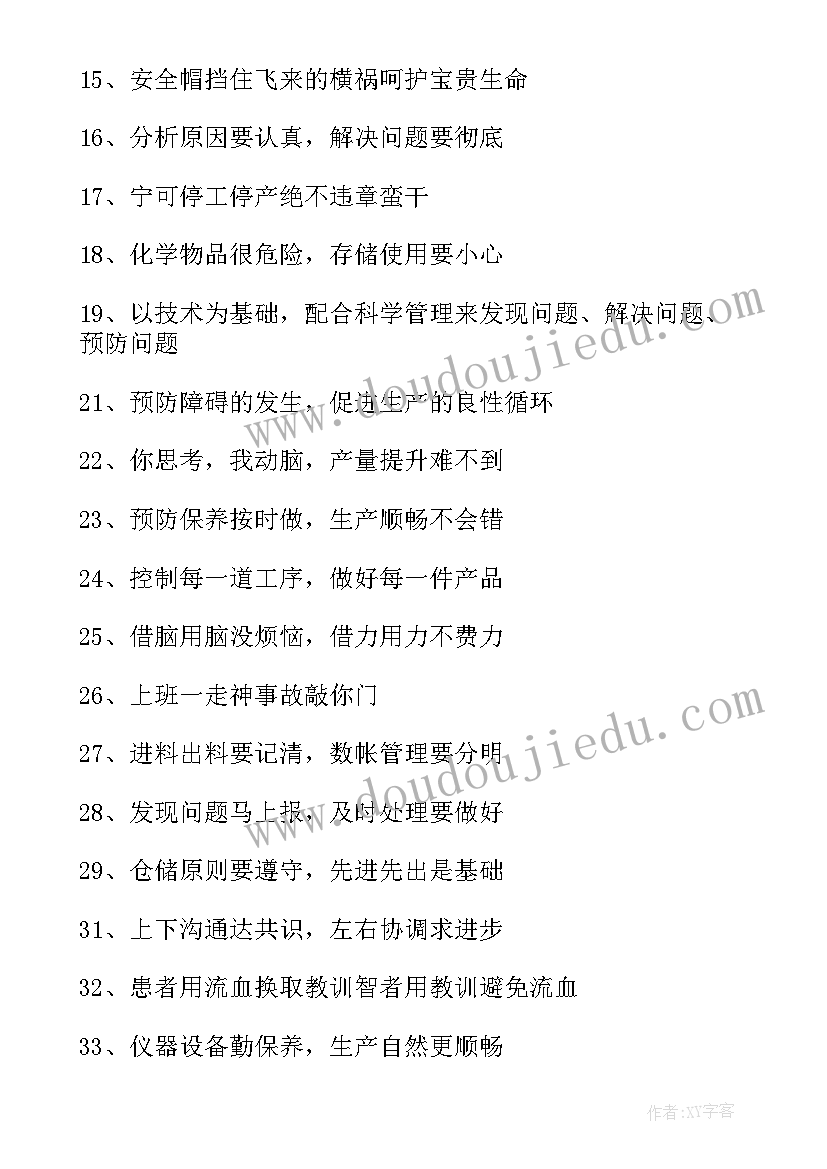 15、安全帽挡住飞来的横祸呵护宝贵生命

16、分析原因要认真，解决问题要彻底

17、宁可停工停产绝不违章蛮干

18、化学物品很危险，存储使用要小心

19、以技术为基础，配合科学管理来发现问题、解决问题、预防问题

21、预防障碍的发生，促进生产的良性循环

22、你思考，我动脑，产量提升难不到

23、预防保养按时做，生产顺畅不会错

24、控制每一道工序，做好每一件产品

25、借脑用脑没烦恼，借力用力不费力

26、上班一走神事故敲你门

27、进料出料要记清，数帐管理要分明

28、发现问题马上报，及时处理要做好

29、仓储原则要遵守，先进先出是基础

31、上下沟通达共识，左右协调求进步

32、患者用流血换取教训智者用教训避免流血

33、仪器设备勤保养，生产自然更顺畅

www.doudoujiedu.com

www.doudoujiedu.com

作者:XY字客